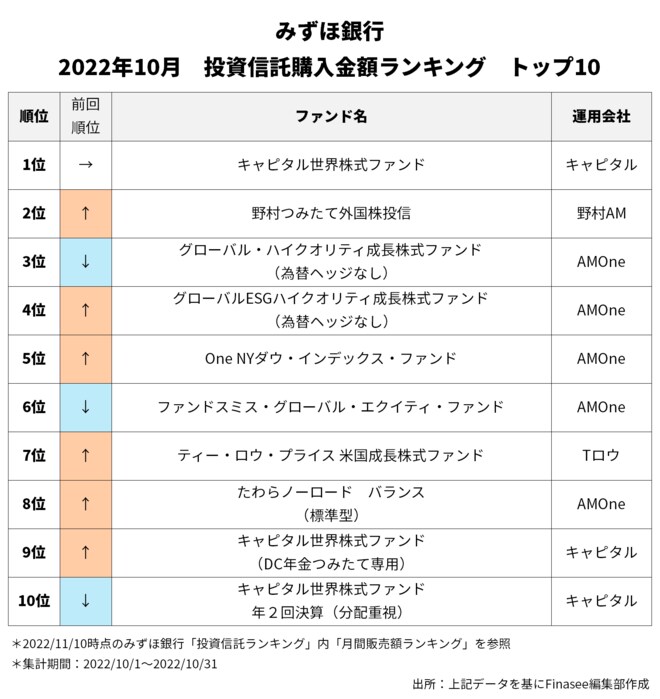 みずほ銀行
2022年10月　投資信託購入金額ランキング　トップ10

| 順位 | 前回順位 | ファンド名 | 運用会社 |
|---|---|---|---|
| 1位 | → | キャピタル世界株式ファンド | キャピタル |
| 2位 | ↑ | 野村つみたて外国株投信 | 野村AM |
| 3位 | ↓ | グローバル・ハイクオリティ成長株式ファンド（為替ヘッジなし） | AMOne |
| 4位 | ↑ | グローバルESGハイクオリティ成長株式ファンド（為替ヘッジなし） | AMOne |
| 5位 | ↑ | One NYダウ・インデックス・ファンド | AMOne |
| 6位 | ↓ | ファンドスミス・グローバル・エクイティ・ファンド | AMOne |
| 7位 | ↑ | ティー・ロウ・プライス 米国成長株式ファンド | Tロウ |
| 8位 | ↑ | たわらノーロード　バランス（標準型） | AMOne |
| 9位 | ↑ | キャピタル世界株式ファンド（DC年金つみたて専用） | キャピタル |
| 10位 | ↓ | キャピタル世界株式ファンド 年２回決算（分配重視） | キャピタル |

＊2022/11/10時点のみずほ銀行「投資信託ランキング」内「月間販売額ランキング」を参照
＊集計期間：2022/10/1～2022/10/31

出所：上記データを基にFinasee編集部作成